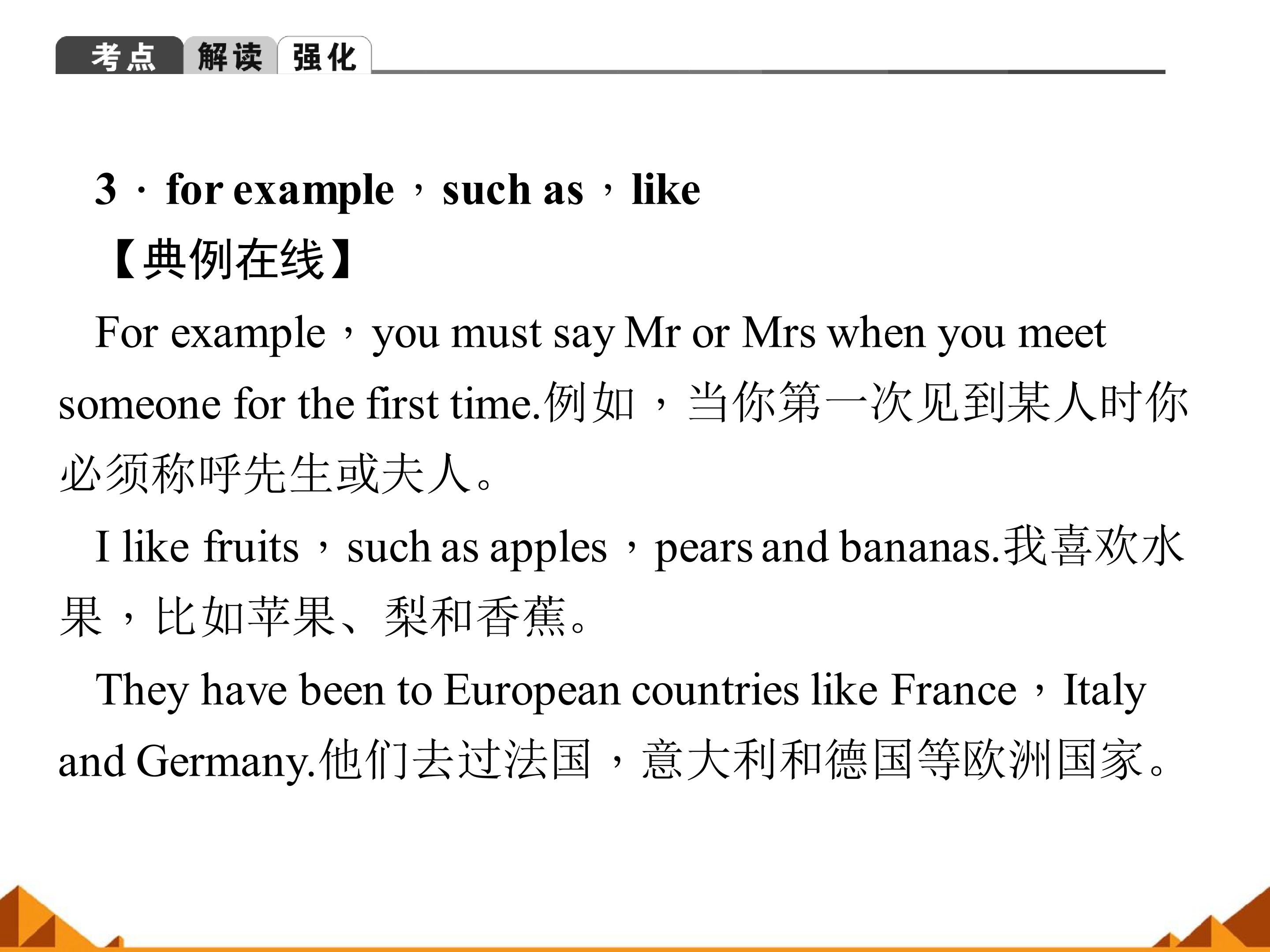 考点 解读 强化

3．for example，such as，like

【典例在线】

For example，you must say Mr or Mrs when you meet someone for the first time.例如，当你第一次见到某人时你必须称呼先生或夫人。

I like fruits，such as apples，pears and bananas.我喜欢水果，比如苹果、梨和香蕉。

They have been to European countries like France，Italy and Germany.他们去过法国，意大利和德国等欧洲国家。